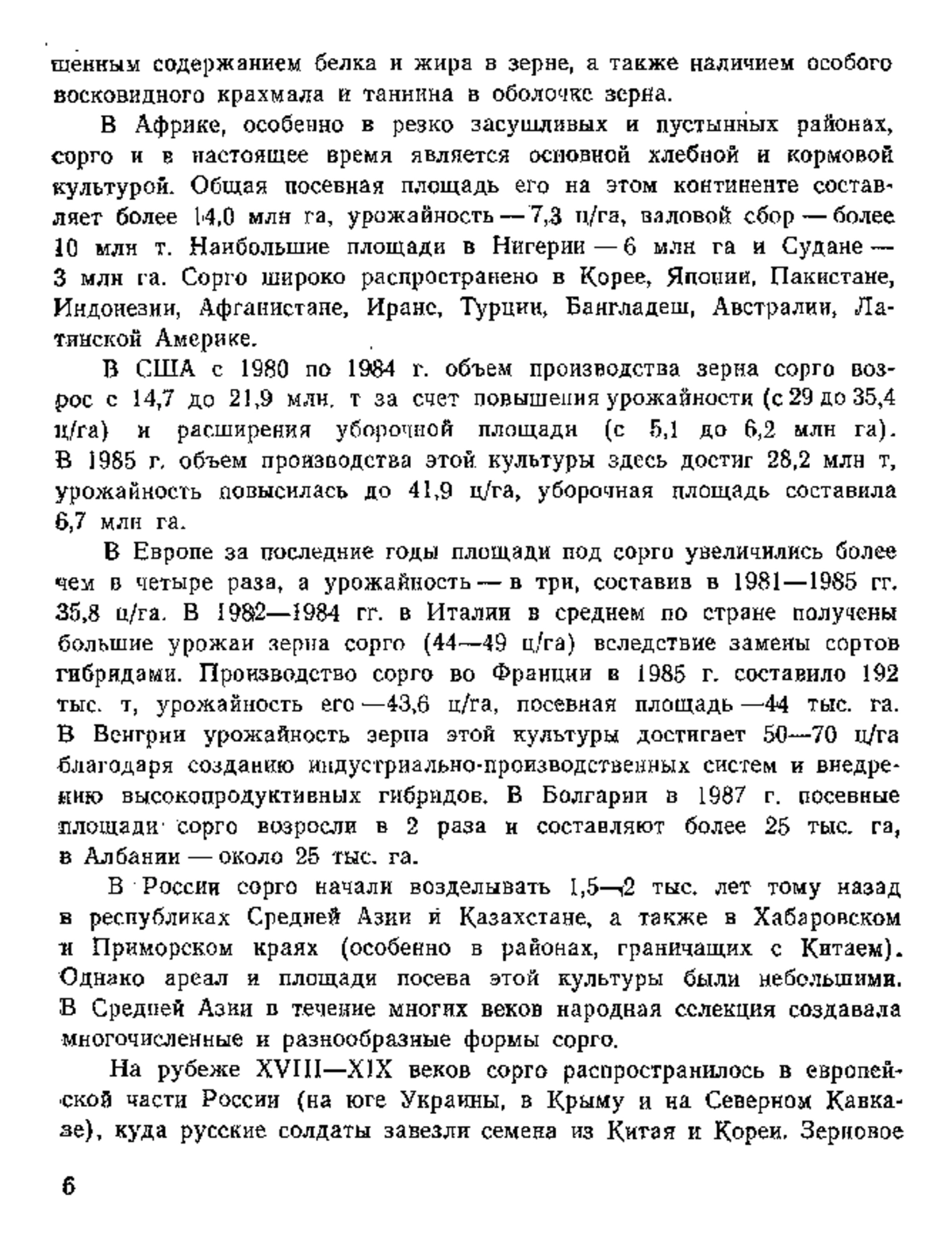 шенным содержанием белка и жира в зерне, а также наличием особого восковидного крахмала и таннина в оболочке зерна.

В Африке, особенно в резко засушливых и пустынных районах, сорго и в настоящее время является основной хлебной и кормовой культурой. Общая посевная площадь его на этом континенте составляет более 14,0 млн га, урожайность — 7,3 ц/га, валовой сбор — более 10 млн т. Наибольшие площади в Нигерии — 6 млн га и Судане — 3 млн га. Сорго широко распространено в Корее, Японии, Пакистане, Индонезии, Афганистане, Иране, Турции, Бангладеш, Австралии, Латинской Америке.

В США с 1980 по 1984 г. объем производства зерна сорго возрос с 14,7 до 21,9 млн. т за счет повышения урожайности (с 29 до 35,4 ц/га) и расширения уборочной площади (с 5,1 до 6,2 млн га). В 1985 г. объем производства этой культуры здесь достиг 28,2 млн т, урожайность повысилась до 41,9 ц/га, уборочная площадь составила 6,7 млн га.

В Европе за последние годы площади под сорго увеличились более чем в четыре раза, а урожайность — в три, составив в 1981—1985 гг. 35,8 ц/га. В 1982—1984 гг. в Италии в среднем по стране получены большие урожаи зерна сорго (44—49 ц/га) вследствие замены сортов гибридами. Производство сорго во Франции в 1985 г. составило 192 тыс. т, урожайность его —43,6 ц/га, посевная площадь —44 тыс. га. В Венгрии урожайность зерна этой культуры достигает 50—70 ц/га благодаря созданию индустриально-производственных систем и внедрению высокопродуктивных гибридов. В Болгарии в 1987 г. посевные площади сорго возросли в 2 раза и составляют более 25 тыс. га, в Албании — около 25 тыс. га.

В России сорго начали возделывать 1,5—2 тыс. лет тому назад в республиках Средней Азии и Казахстане, а также в Хабаровском и Приморском краях (особенно в районах, граничащих с Китаем). Однако ареал и площади посева этой культуры были небольшими. В Средней Азии в течение многих веков народная селекция создавала многочисленные и разнообразные формы сорго.

На рубеже XVIII—XIX веков сорго распространилось в европейской части России (на юге Украины, в Крыму и на Северном Кавказе), куда русские солдаты завезли семена из Китая и Кореи. Зерновое

6